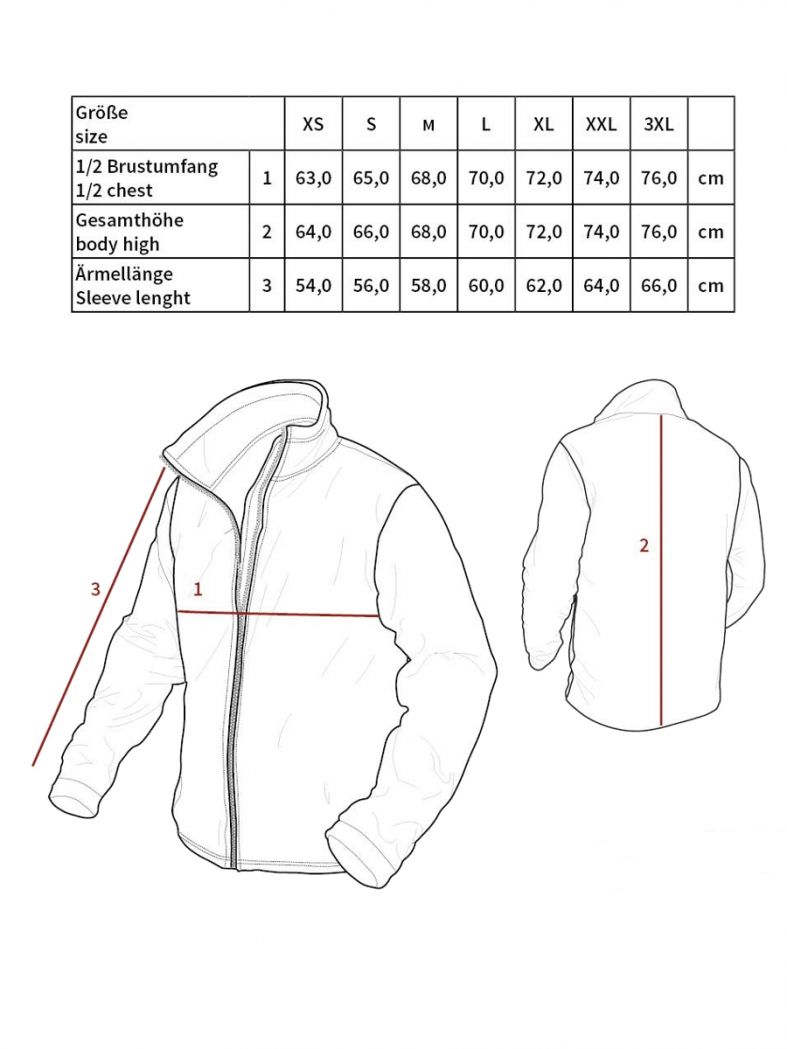 | Größe size | | XS | S | M | L | XL | XXL | 3XL | |
|---|---|---|---|---|---|---|---|---|---|
| 1/2 Brustumfang 1/2 chest | 1 | 63,0 | 65,0 | 68,0 | 70,0 | 72,0 | 74,0 | 76,0 | cm |
| Gesamthöhe body high | 2 | 64,0 | 66,0 | 68,0 | 70,0 | 72,0 | 74,0 | 76,0 | cm |
| Ärmellänge Sleeve lenght | 3 | 54,0 | 56,0 | 58,0 | 60,0 | 62,0 | 64,0 | 66,0 | cm |

3

1

2